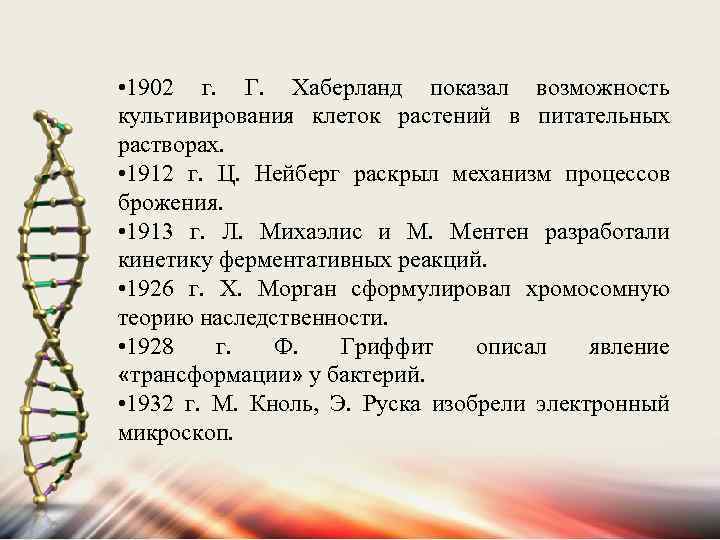 •1902 г. Г. Хаберланд показал возможность культивирования клеток растений в питательных растворах.

•1912 г. Ц. Нейберг раскрыл механизм процессов брожения.

•1913 г. Л. Михаэлис и М. Ментен разработали кинетику ферментативных реакций.

•1926 г. Х. Морган сформулировал хромосомную теорию наследственности.

•1928 г. Ф. Гриффит описал явление «трансформации» у бактерий.

•1932 г. М. Кноль, Э. Руска изобрели электронный микроскоп.